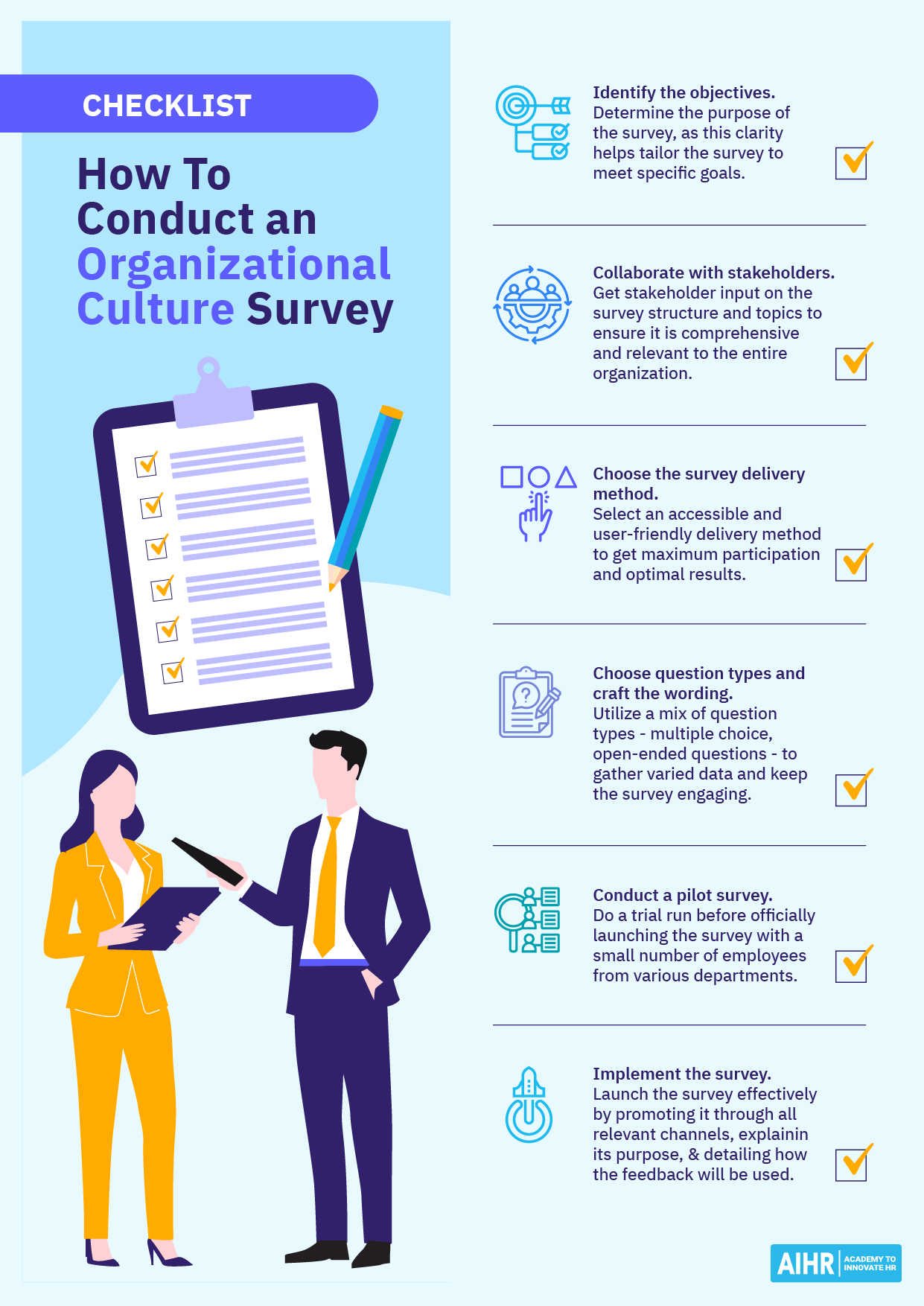 CHECKLIST

How To Conduct an Organizational Culture Survey

Identify the objectives.
Determine the purpose of the survey, as this clarity helps tailor the survey to meet specific goals.

Collaborate with stakeholders.
Get stakeholder input on the survey structure and topics to ensure it is comprehensive and relevant to the entire organization.

Choose the survey delivery method.
Select an accessible and user-friendly delivery method to get maximum participation and optimal results.

Choose question types and craft the wording.
Utilize a mix of question types - multiple choice, open-ended questions - to gather varied data and keep the survey engaging.

Conduct a pilot survey.
Do a trial run before officially launching the survey with a small number of employees from various departments.

Implement the survey.
Launch the survey effectively by promoting it through all relevant channels, explainin its purpose, & detailing how the feedback will be used.

AIHR ACADEMY TO INNOVATE HR